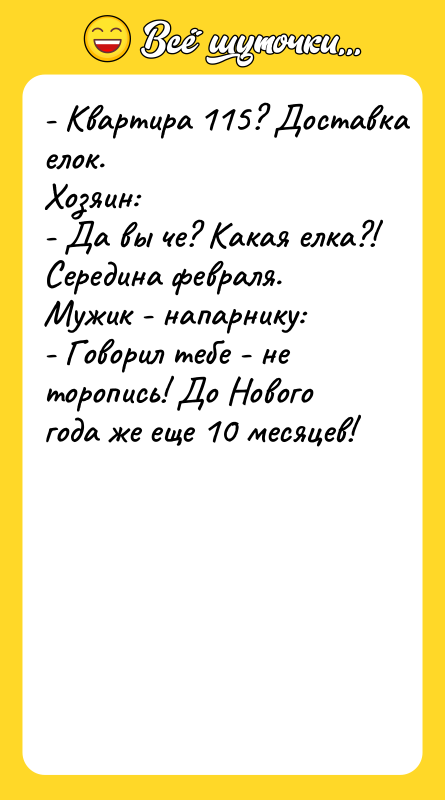 Всё шуточки...

- Квартира 115? Доставка елок.
Хозяин:
- Да вы че? Какая елка?! Середина февраля.
Мужик - напарнику:
- Говорил тебе - не торопись! До Нового года же еще 10 месяцев!